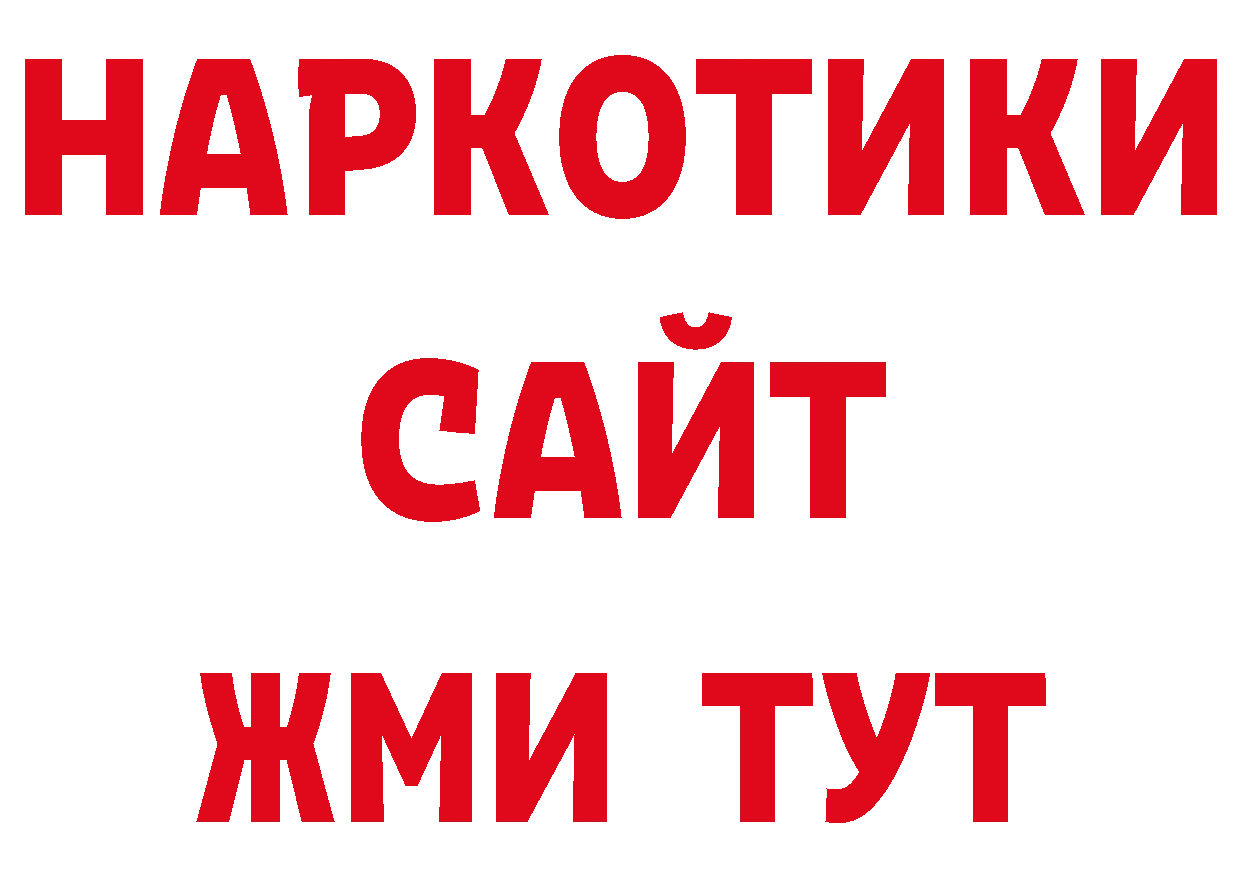 НАРКОТИКИ
САЙТ
ЖМИ ТУТ